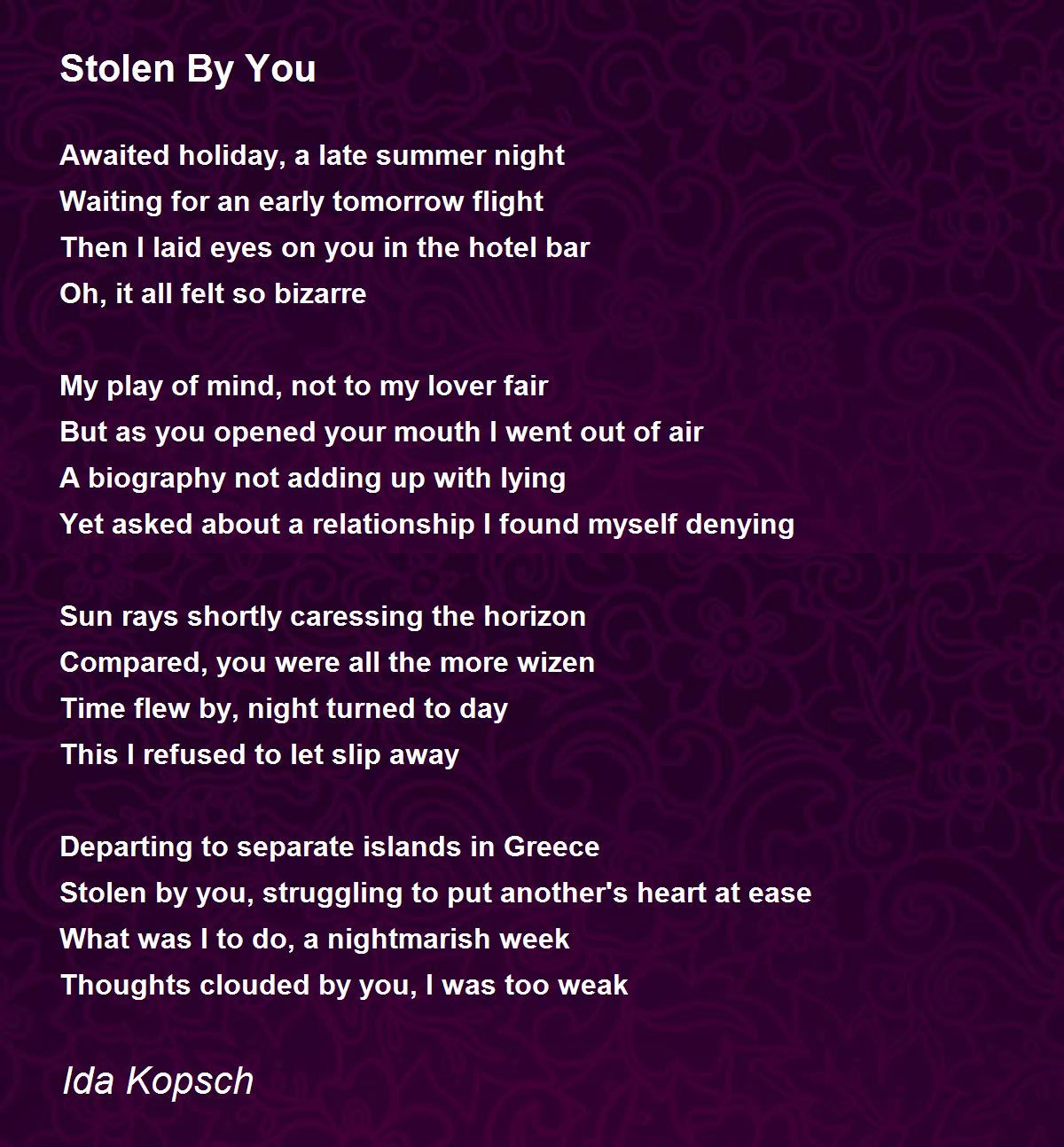 Stolen By You

Awaited holiday, a late summer night
Waiting for an early tomorrow flight
Then I laid eyes on you in the hotel bar
Oh, it all felt so bizarre

My play of mind, not to my lover fair
But as you opened your mouth I went out of air
A biography not adding up with lying
Yet asked about a relationship I found myself denying

Sun rays shortly caressing the horizon
Compared, you were all the more wizen
Time flew by, night turned to day
This I refused to let slip away

Departing to separate islands in Greece
Stolen by you, struggling to put another's heart at ease
What was I to do, a nightmarish week
Thoughts clouded by you, I was too weak

Ida Kopsch